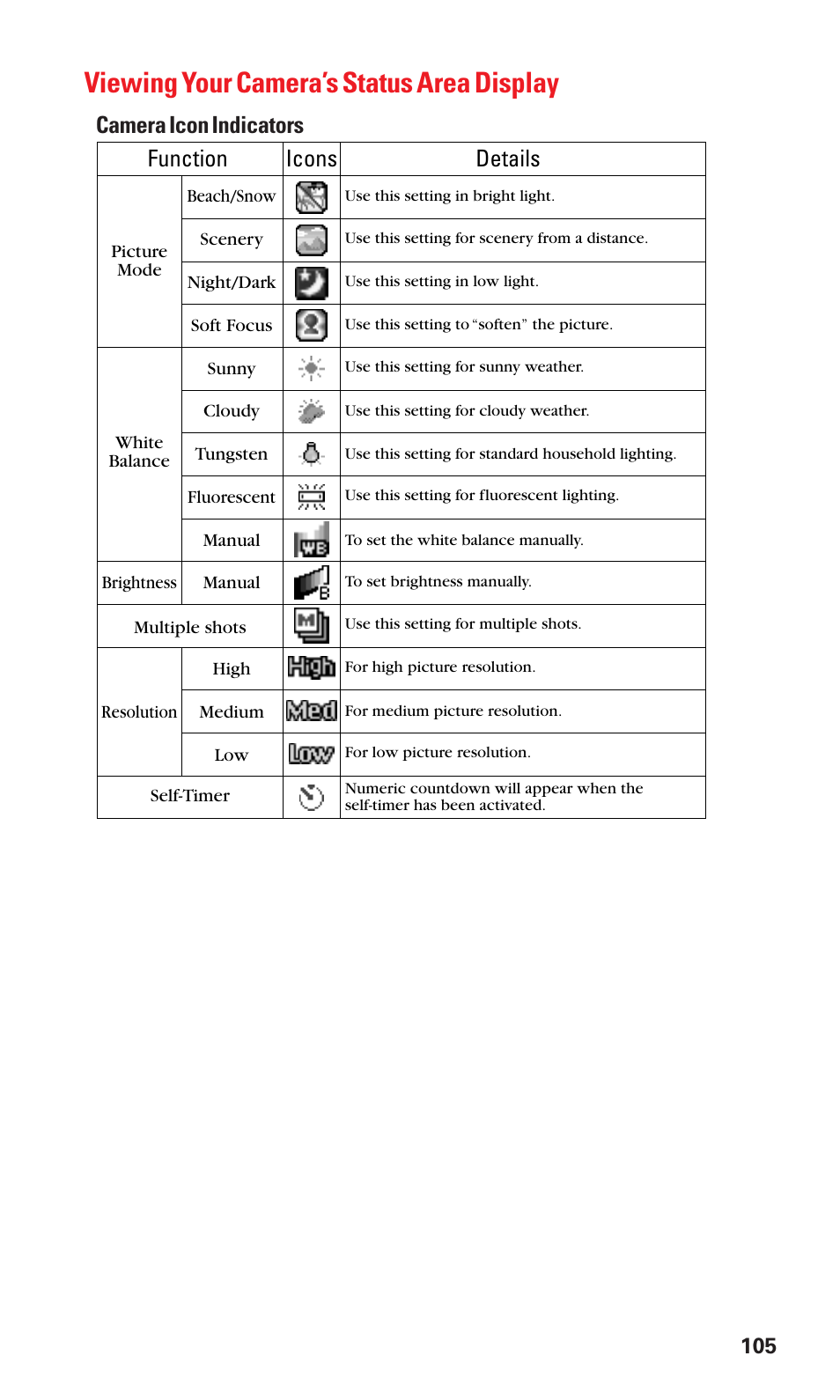 Viewing Your Camera's Status Area Display

Camera Icon Indicators

| Function | | Icons | Details |
|---|---|---|---|
| Picture Mode | Beach/Snow | | Use this setting in bright light. |
| | Scenery | | Use this setting for scenery from a distance. |
| | Night/Dark | | Use this setting in low light. |
| | Soft Focus | | Use this setting to "soften" the picture. |
| White Balance | Sunny | | Use this setting for sunny weather. |
| | Cloudy | | Use this setting for cloudy weather. |
| | Tungsten | | Use this setting for standard household lighting. |
| | Fluorescent | | Use this setting for fluorescent lighting. |
| | Manual | WB | To set the white balance manually. |
| Brightness | Manual | B | To set brightness manually. |
| Multiple shots | | M | Use this setting for multiple shots. |
| Resolution | High | High | For high picture resolution. |
| | Medium | Med | For medium picture resolution. |
| | Low | Low | For low picture resolution. |
| Self-Timer | | | Numeric countdown will appear when the self-timer has been activated. |

105